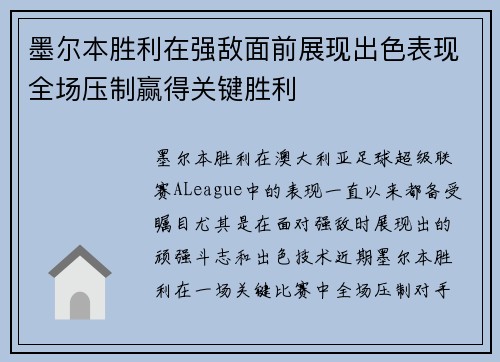 墨尔本胜利在强敌面前展现出色表现全场压制赢得关键胜利

墨尔本胜利在澳大利亚足球超级联赛ALeague中的表现一直以来都备受瞩目尤其是在面对强敌时展现出的顽强斗志和出色技术近期墨尔本胜利在一场关键比赛中全场压制对手